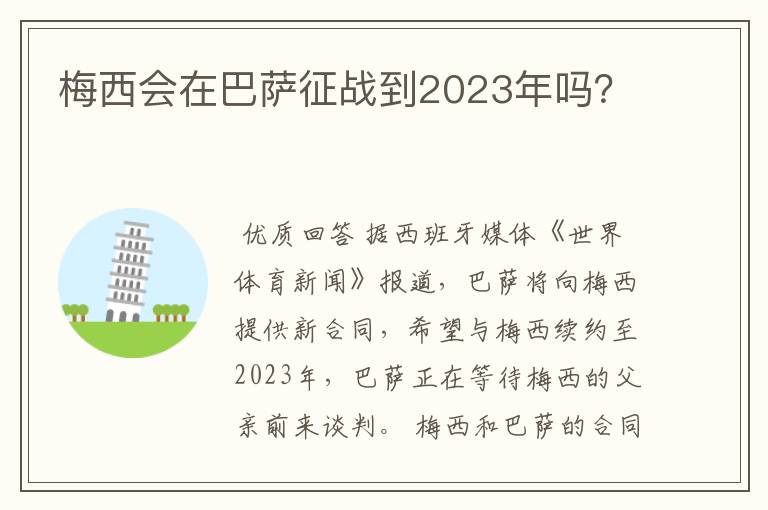 梅西会在巴萨征战到2023年吗?

优质回答 据西班牙媒体《世界体育新闻》报道，巴萨将向梅西提供新合同，希望与梅西续约至2023年，巴萨正在等待梅西的父亲前来谈判。 梅西和巴萨的合同